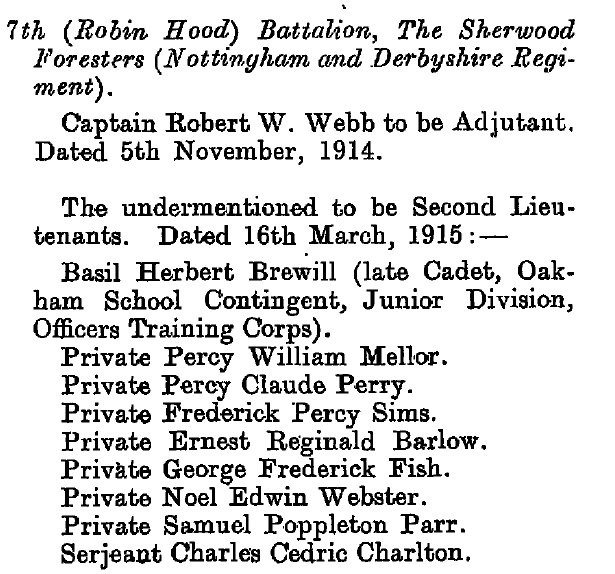 7th (Robin Hood) Battalion, The Sherwood Foresters (Nottingham and Derbyshire Regiment).

Captain Robert W. Webb to be Adjutant. Dated 5th November, 1914.

The undermentioned to be Second Lieutenants. Dated 16th March, 1915:—

Basil Herbert Brewill (late Cadet, Oakham School Contingent, Junior Division, Officers Training Corps).
Private Percy William Mellor.
Private Percy Claude Perry.
Private Frederick Percy Sims.
Private Ernest Reginald Barlow.
Private George Frederick Fish.
Private Noel Edwin Webster.
Private Samuel Poppleton Parr.
Serjeant Charles Cedric Charlton.